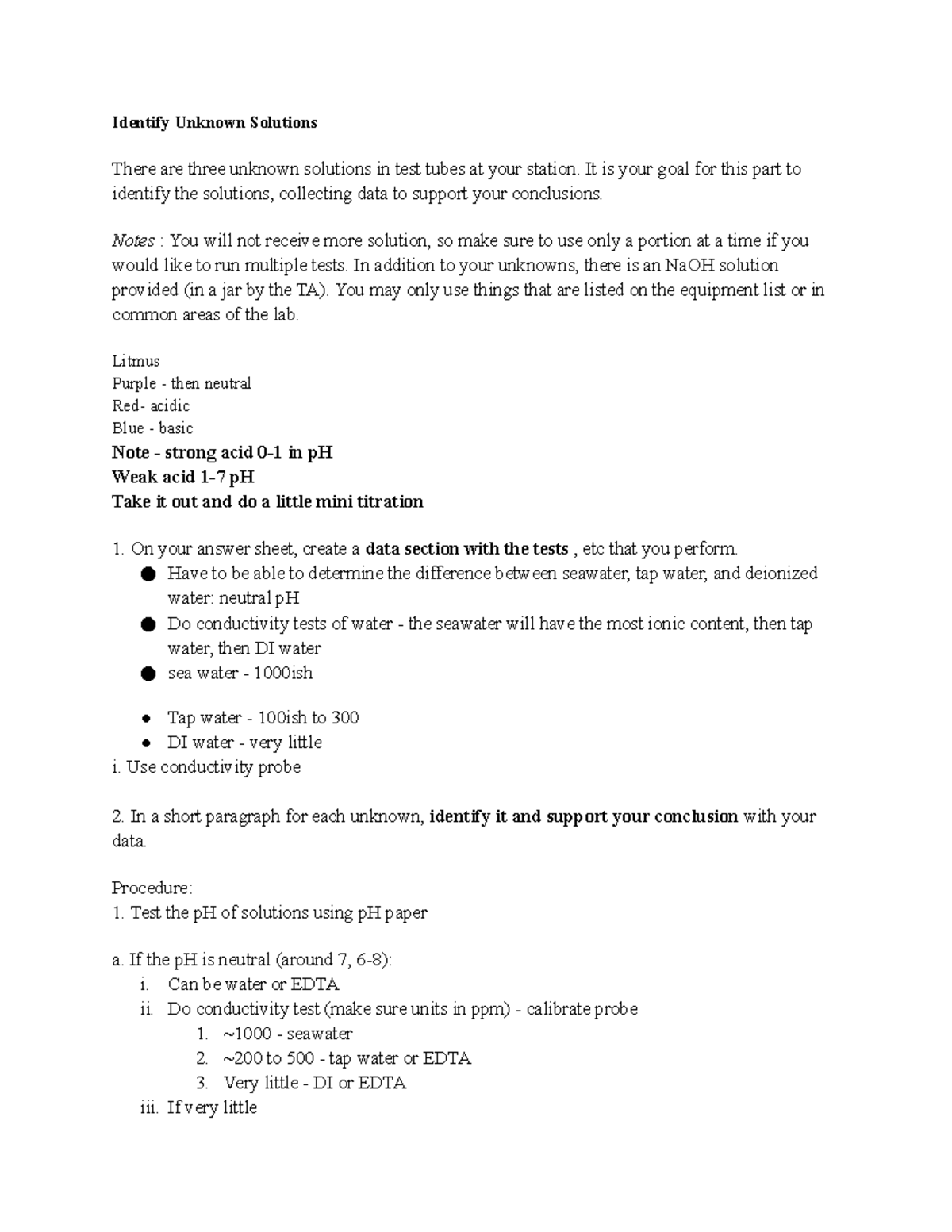 Identify Unknown Solutions

There are three unknown solutions in test tubes at your station. It is your goal for this part to identify the solutions, collecting data to support your conclusions.

Notes : You will not receive more solution, so make sure to use only a portion at a time if you would like to run multiple tests. In addition to your unknowns, there is an NaOH solution provided (in a jar by the TA). You may only use things that are listed on the equipment list or in common areas of the lab.

Litmus
Purple - then neutral
Red- acidic
Blue - basic
Note - strong acid 0-1 in pH
Weak acid 1-7 pH
Take it out and do a little mini titration

1. On your answer sheet, create a data section with the tests , etc that you perform.
● Have to be able to determine the difference between seawater, tap water, and deionized water: neutral pH
● Do conductivity tests of water - the seawater will have the most ionic content, then tap water, then DI water
● sea water - 1000ish

● Tap water - 100ish to 300
● DI water - very little
i. Use conductivity probe

2. In a short paragraph for each unknown, identify it and support your conclusion with your data.

Procedure:
1. Test the pH of solutions using pH paper

a. If the pH is neutral (around 7, 6-8):
i. Can be water or EDTA
ii. Do conductivity test (make sure units in ppm) - calibrate probe
1. ~1000 - seawater
2. ~200 to 500 - tap water or EDTA
3. Very little - DI or EDTA
iii. If very little